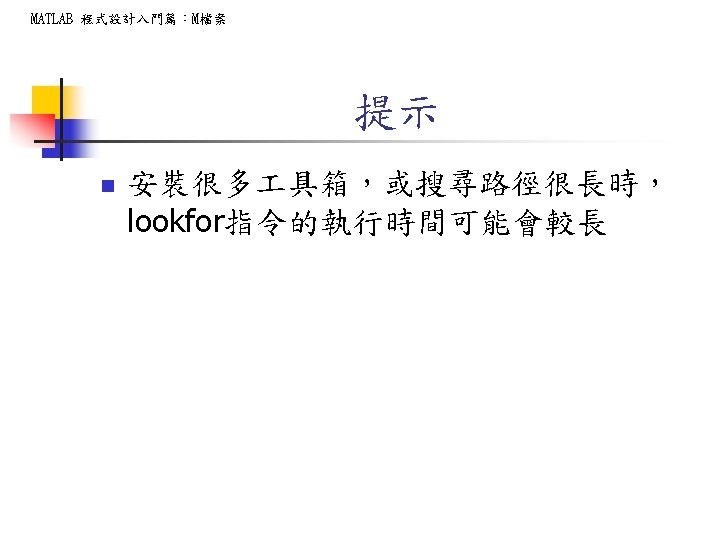 MATLAB 程式設計入門篇：M檔案

提示

• 安裝很多工具箱，或搜尋路徑很長時，lookfor指令的執行時間可能會較長